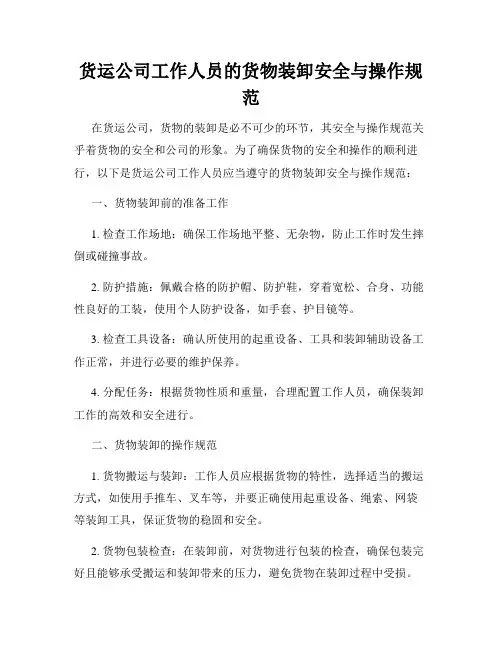 货运公司工作人员的货物装卸安全与操作规范

在货运公司，货物的装卸是必不可少的环节，其安全与操作规范关乎着货物的安全和公司的形象。为了确保货物的安全和操作的顺利进行，以下是货运公司工作人员应当遵守的货物装卸安全与操作规范：

一、货物装卸前的准备工作

1. 检查工作场地：确保工作场地平整、无杂物，防止工作时发生摔倒或碰撞事故。

2. 防护措施：佩戴合格的防护帽、防护鞋，穿着宽松、合身、功能性良好的工装，使用个人防护设备，如手套、护目镜等。

3. 检查工具设备：确认所使用的起重设备、工具和装卸辅助设备工作正常，并进行必要的维护保养。

4. 分配任务：根据货物性质和重量，合理配置工作人员，确保装卸工作的高效和安全进行。

二、货物装卸的操作规范

1. 货物搬运与装卸：工作人员应根据货物的特性，选择适当的搬运方式，如使用手推车、叉车等，并要正确使用起重设备、绳索、网袋等装卸工具，保证货物的稳固和安全。

2. 货物包装检查：在装卸前，对货物进行包装的检查，确保包装完好且能够承受搬运和装卸带来的压力，避免货物在装卸过程中受损。